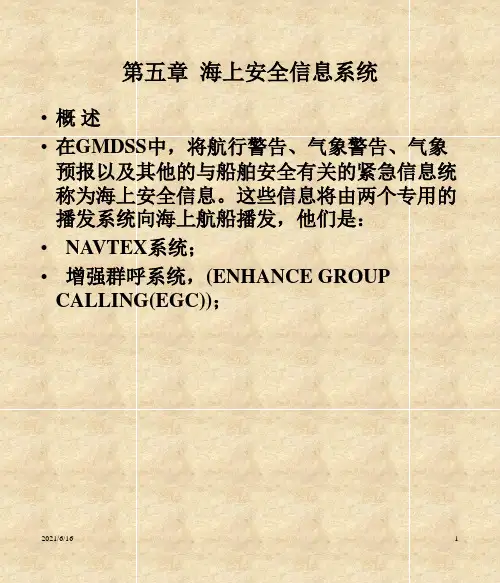 第五章 海上安全信息系统

• 概 述

• 在GMDSS中，将航行警告、气象警告、气象预报以及其他的与船舶安全有关的紧急信息统称为海上安全信息。这些信息将由两个专用的播发系统向海上航船播发，他们是：

• NAVTEX系统；

• 增强群呼系统，(ENHANCE GROUP CALLING(EGC))；

2021/6/16

1